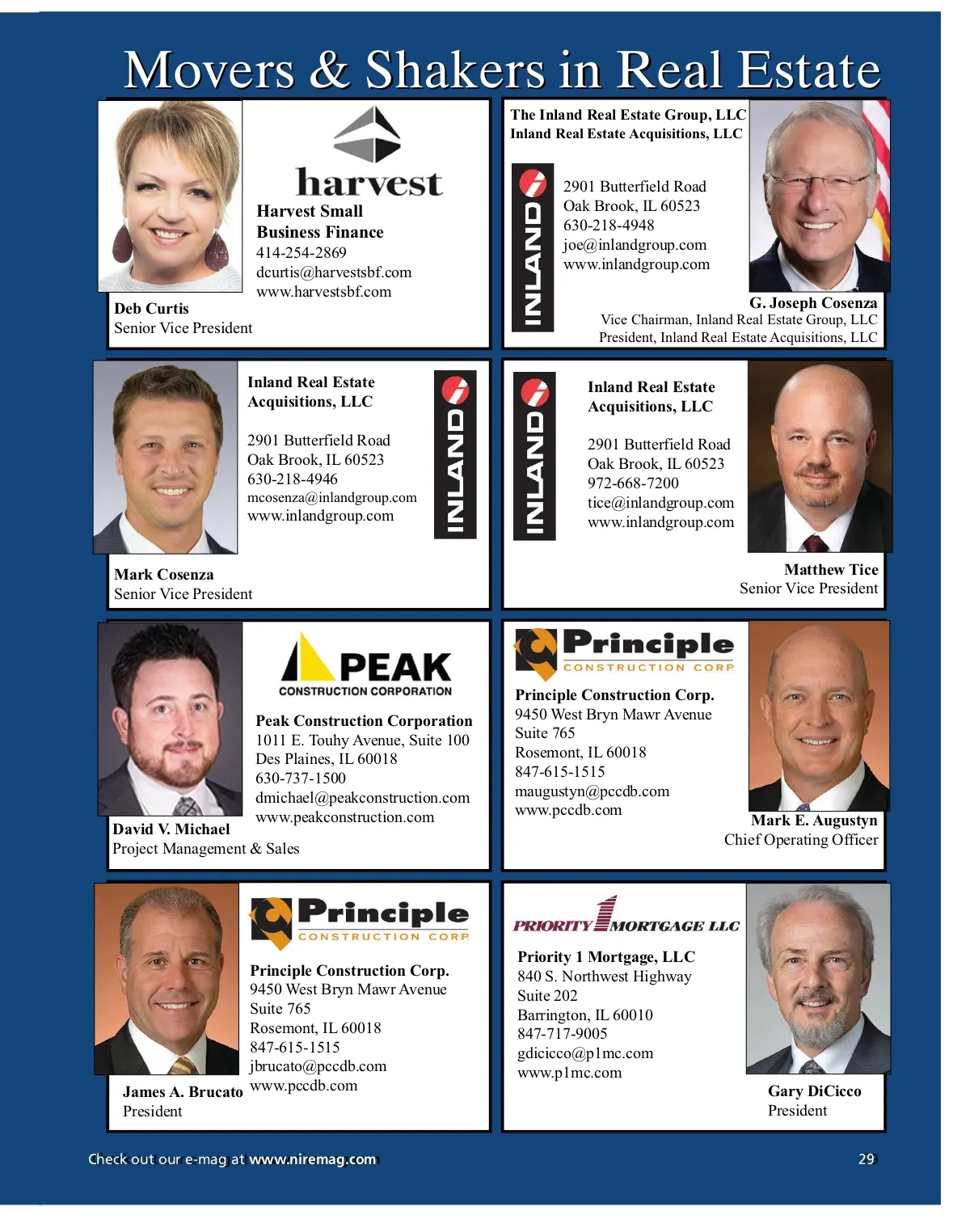 Movers & Shakers in Real Estate

harvest

Harvest Small Business Finance
414-254-2869
dcurtis@harvestsbf.com
www.harvestsbf.com

Deb Curtis
Senior Vice President

The Inland Real Estate Group, LLC
Inland Real Estate Acquisitions, LLC

INLAND

2901 Butterfield Road
Oak Brook, IL 60523
630-218-4948
joe@inlandgroup.com
www.inlandgroup.com

G. Joseph Cosenza
Vice Chairman, Inland Real Estate Group, LLC
President, Inland Real Estate Acquisitions, LLC

Inland Real Estate Acquisitions, LLC

2901 Butterfield Road
Oak Brook, IL 60523
630-218-4946
mcosenza@inlandgroup.com
www.inlandgroup.com

INLAND

Mark Cosenza
Senior Vice President

INLAND

Inland Real Estate Acquisitions, LLC

2901 Butterfield Road
Oak Brook, IL 60523
972-668-7200
tice@inlandgroup.com
www.inlandgroup.com

Matthew Tice
Senior Vice President

PEAK
CONSTRUCTION CORPORATION

Peak Construction Corporation
1011 E. Touhy Avenue, Suite 100
Des Plaines, IL 60018
630-737-1500
dmichael@peakconstruction.com
www.peakconstruction.com

David V. Michael
Project Management & Sales

Principle
CONSTRUCTION CORP.

Principle Construction Corp.
9450 West Bryn Mawr Avenue
Suite 765
Rosemont, IL 60018
847-615-1515
maugustyn@pccdb.com
www.pccdb.com

Mark E. Augustyn
Chief Operating Officer

Principle
CONSTRUCTION CORP.

Principle Construction Corp.
9450 West Bryn Mawr Avenue
Suite 765
Rosemont, IL 60018
847-615-1515
jbrucato@pccdb.com
www.pccdb.com

James A. Brucato
President

PRIORITY 1 MORTGAGE LLC

Priority 1 Mortgage, LLC
840 S. Northwest Highway
Suite 202
Barrington, IL 60010
847-717-9005
gdicicco@p1mc.com
www.p1mc.com

Gary DiCicco
President

Check out our e-mag at www.niremag.com

29